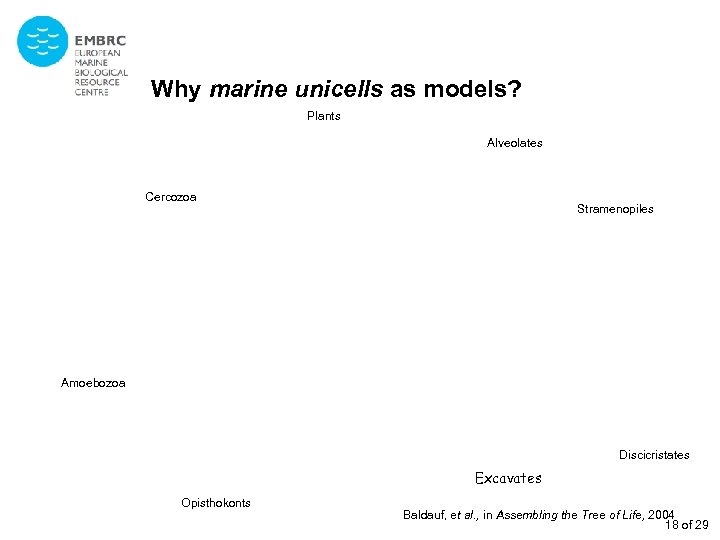 EMBRC
EUROPEAN
MARINE
BIOLOGICAL
RESOURCE
CENTRE

Why marine unicells as models?

Plants

Alveolates

Cercozoa

Stramenopiles

Amoebozoa

Discicristates

Excavates

Opisthokonts

Baldauf, et al., in Assembling the Tree of Life, 2004

18 of 29